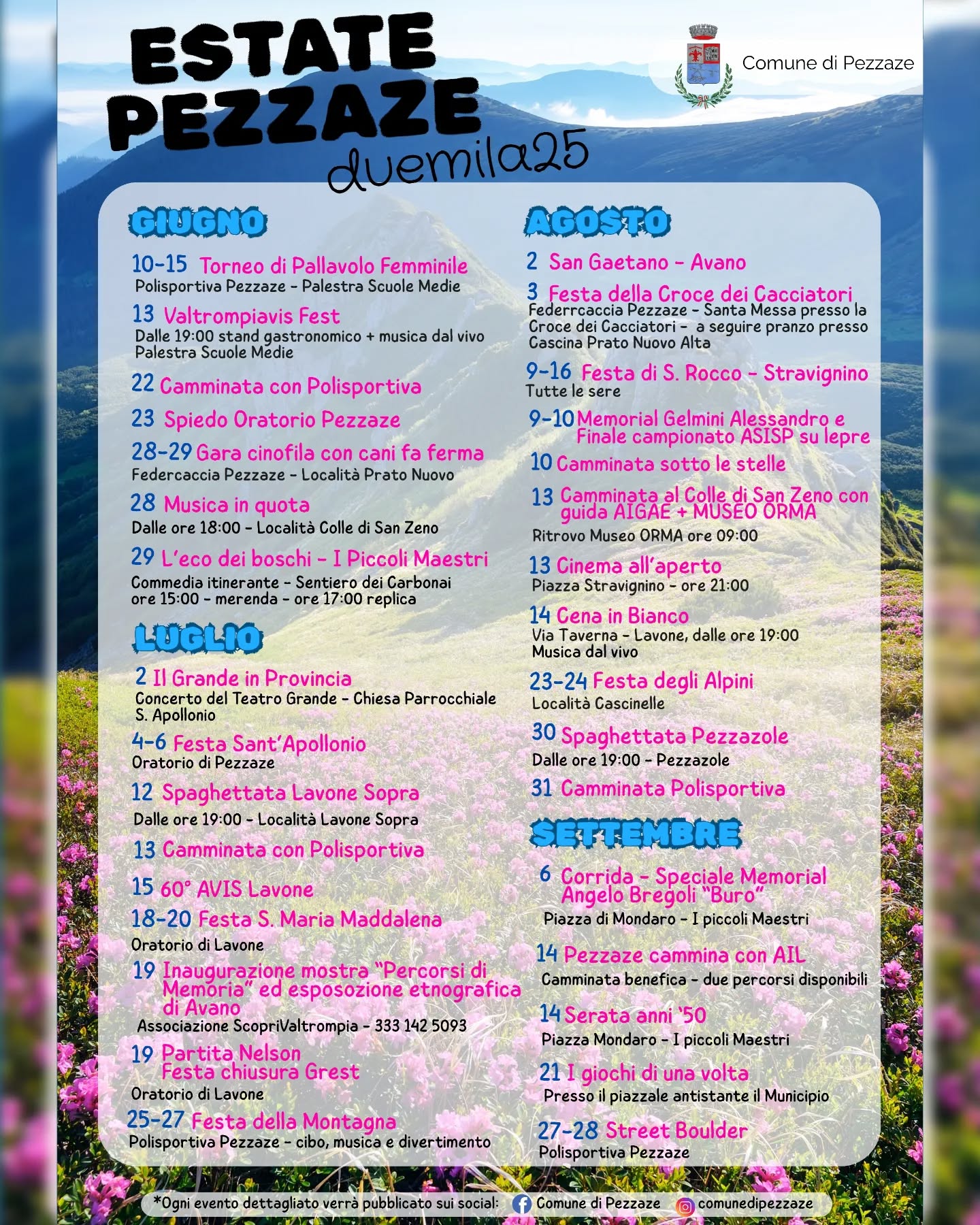 ESTATE PEZZAZE duemila25

Comune di Pezzaze

GIUGNO

10-15 Torneo di Pallavolo Femminile
Polisportiva Pezzaze - Palestra Scuole Medie

13 Valtrompiavis Fest
Dalle 19:00 stand gastronomico + musica dal vivo
Palestra Scuole Medie

22 Camminata con Polisportiva

23 Spiedo Oratorio Pezzaze

28-29 Gara cinofila con cani fa ferma
Federcaccia Pezzaze - Località Prato Nuovo

28 Musica in quota
Dalle ore 18:00 - Località Colle di San Zeno

29 L'eco dei boschi - I Piccoli Maestri
Commedia itinerante - Sentiero dei Carbonai
ore 15:00 - merenda - ore 17:00 replica

LUGLIO

2 Il Grande in Provincia
Concerto del Teatro Grande - Chiesa Parrocchiale S. Apollonio

4-6 Festa Sant'Apollonio
Oratorio di Pezzaze

12 Spaghettata Lavone Sopra
Dalle ore 19:00 - Località Lavone Sopra

13 Camminata con Polisportiva

15 60° AVIS Lavone

18-20 Festa S. Maria Maddalena
Oratorio di Lavone

19 Inaugurazione mostra "Percorsi di Memoria" ed esposozione etnografica di Avano
Associazione ScopriValtrompia - 333 142 5093

19 Partita Nelson
Festa chiusura Grest
Oratorio di Lavone

25-27 Festa della Montagna
Polisportiva Pezzaze - cibo, musica e divertimento

AGOSTO

2 San Gaetano - Avano

3 Festa della Croce dei Cacciatori
Federrcaccia Pezzaze - Santa Messa presso la Croce dei Cacciatori - a seguire pranzo presso Cascina Prato Nuovo Alta

9-16 Festa di S. Rocco - Stravignino
Tutte le sere

9-10 Memorial Gelmini Alessandro e Finale campionato ASISP su lepre

10 Camminata sotto le stelle

13 Camminata al Colle di San Zeno con guida AIGAE + MUSEO ORMA
Ritrovo Museo ORMA ore 09:00

13 Cinema all'aperto
Piazza Stravignino - ore 21:00

14 Cena in Bianco
Via Taverna - Lavone, dalle ore 19:00
Musica dal vivo

23-24 Festa degli Alpini
Località Cascinelle

30 Spaghettata Pezzazole
Dalle ore 19:00 - Pezzazole

31 Camminata Polisportiva

SETTEMBRE

6 Corrida - Speciale Memorial Angelo Bregoli "Buro"
Piazza di Mondaro - I piccoli Maestri

14 Pezzaze cammina con AIL
Camminata benefica - due percorsi disponibili

14 Serata anni '50
Piazza Mondaro - I piccoli Maestri

21 I giochi di una volta
Presso il piazzale antistante il Municipio

27-28 Street Boulder
Polisportiva Pezzaze

*Ogni evento dettagliato verrà pubblicato sui social: Comune di Pezzaze comunedipezzaze